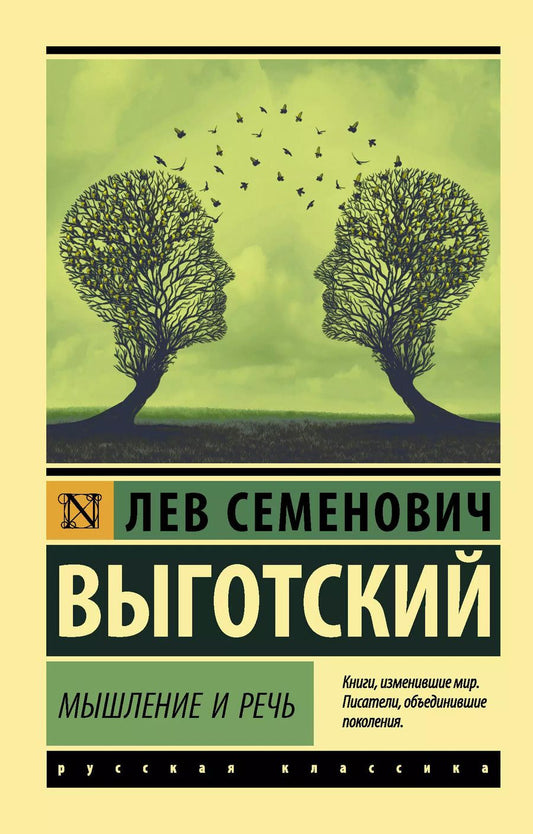 N

ЛЕВ СЕМЕНОВИЧ
ВЫГОТСКИЙ

МЫШЛЕНИЕ И РЕЧЬ

Книги, изменившие мир. Писатели, объединившие поколения.

русская классика